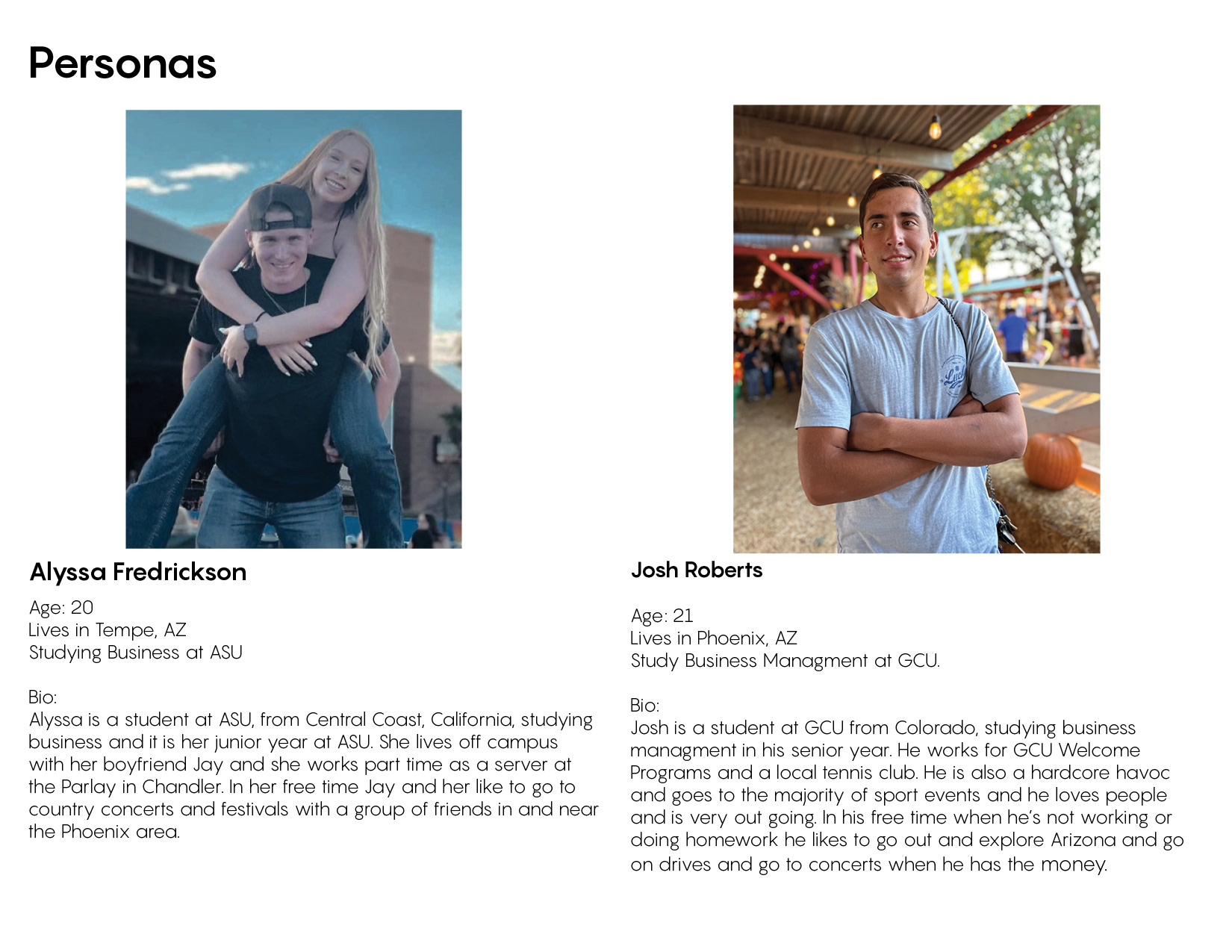 Personas

Alyssa Fredrickson

Age: 20
Lives in Tempe, AZ
Studying Business at ASU

Bio:
Alyssa is a student at ASU, from Central Coast, California, studying business and it is her junior year at ASU. She lives off campus with her boyfriend Jay and she works part time as a server at the Parlay in Chandler. In her free time Jay and her like to go to country concerts and festivals with a group of friends in and near the Phoenix area.

Josh Roberts

Age: 21
Lives in Phoenix, AZ
Study Business Managment at GCU.

Bio:
Josh is a student at GCU from Colorado, studying business managment in his senior year. He works for GCU Welcome Programs and a local tennis club. He is also a hardcore havoc and goes to the majority of sport events and he loves people and is very out going. In his free time when he's not working or doing homework he likes to go out and explore Arizona and go on drives and go to concerts when he has the money.